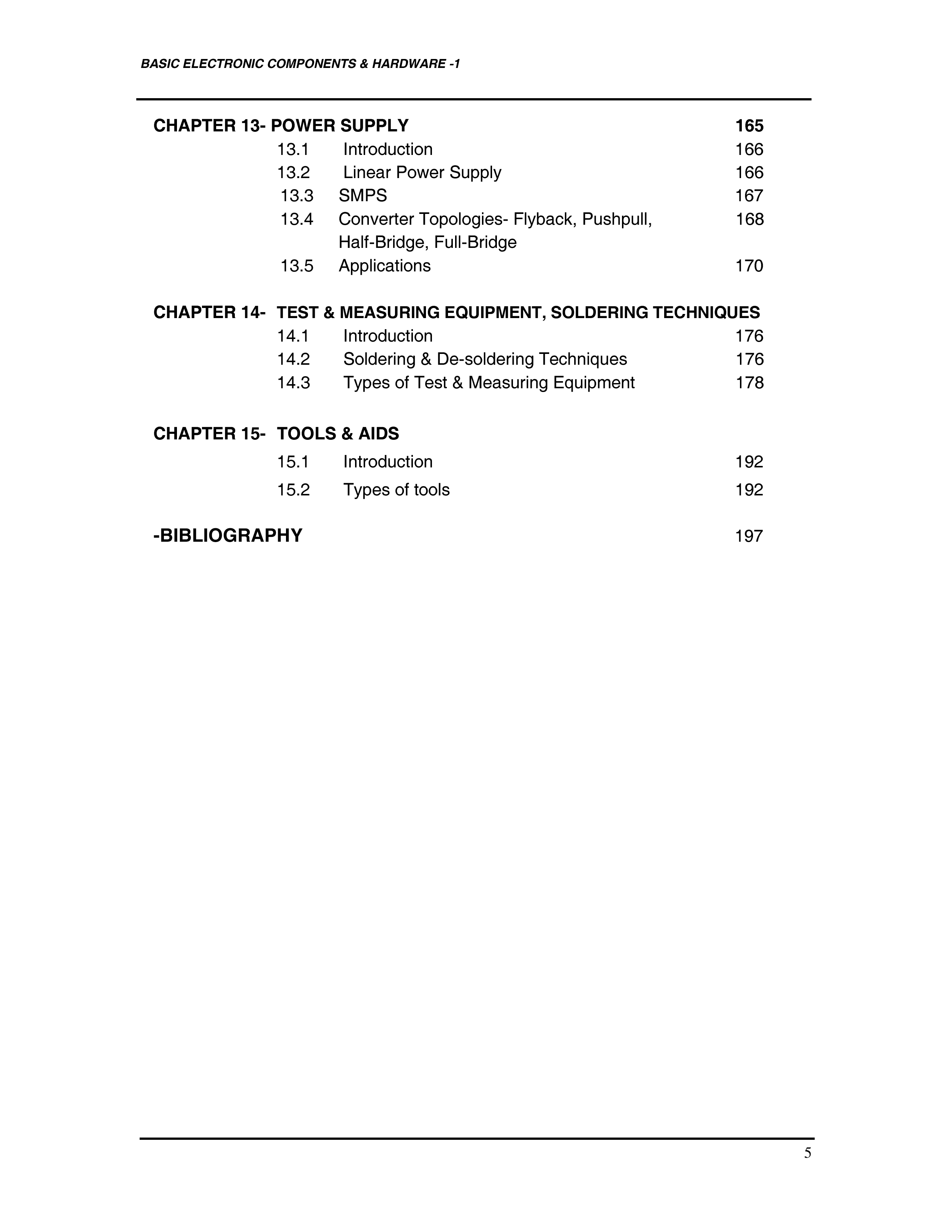 BASIC ELECTRONIC COMPONENTS & HARDWARE -1

CHAPTER 13- POWER SUPPLY 165

13.1 Introduction 166
13.2 Linear Power Supply 166
13.3 SMPS 167
13.4 Converter Topologies- Flyback, Pushpull, Half-Bridge, Full-Bridge 168
13.5 Applications 170

CHAPTER 14- TEST & MEASURING EQUIPMENT, SOLDERING TECHNIQUES

14.1 Introduction 176
14.2 Soldering & De-soldering Techniques 176
14.3 Types of Test & Measuring Equipment 178

CHAPTER 15- TOOLS & AIDS

15.1 Introduction 192
15.2 Types of tools 192

-BIBLIOGRAPHY 197

5